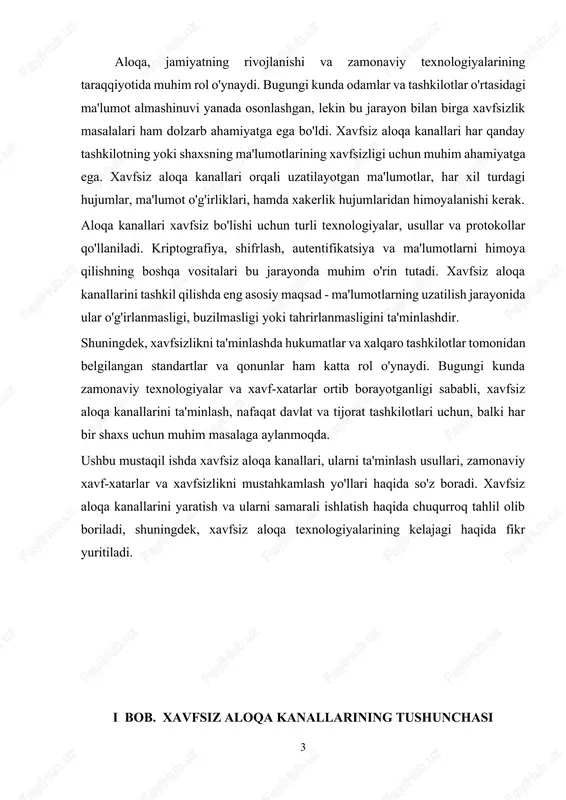 Aloqa, jamiyatning rivojlanishi va zamonaviy texnologiyalarining taraqqiyotida muhim rol o'ynaydi. Bugungi kunda odamlar va tashkilotlar o'rtasidagi ma'lumot almashinuvi yanada osonlashgan, lekin bu jarayon bilan birga xavfsizlik masalalari ham dolzarb ahamiyatga ega bo'ldi. Xavfsiz aloqa kanallari har qanday tashkilotning yoki shaxsning ma'lumotlarining xavfsizligi uchun muhim ahamiyatga ega. Xavfsiz aloqa kanallari orqali uzatilayotgan ma'lumotlar, har xil turdagi hujumlar, ma'lumot o'g'irliklari, hamda xakerlik hujumlaridan himoyalanishi kerak.

Aloqa kanallari xavfsiz bo'lishi uchun turli texnologiyalar, usullar va protokollar qo'llaniladi. Kriptografiya, shifrlash, autentifikatsiya va ma'lumotlarni himoya qilishning boshqa vositalari bu jarayonda muhim o'rin tutadi. Xavfsiz aloqa kanallarini tashkil qilishda eng asosiy maqsad - ma'lumotlarning uzatilish jarayonida ular o'g'irlanmasligi, buzilmasligi yoki tahrirlanmasligini ta'minlashdir.

Shuningdek, xavfsizlikni ta'minlashda hukumatlar va xalqaro tashkilotlar tomonidan belgilangan standartlar va qonunlar ham katta rol o'ynaydi. Bugungi kunda zamonaviy texnologiyalar va xavf-xatarlar ortib borayotganligi sababli, xavfsiz aloqa kanallarini ta'minlash, nafaqat davlat va tijorat tashkilotlari uchun, balki har bir shaxs uchun muhim masalaga aylanmoqda.

Ushbu mustaqil ishda xavfsiz aloqa kanallari, ularni ta'minlash usullari, zamonaviy xavf-xatarlar va xavfsizlikni mustahkamlash yo'llari haqida so'z boradi. Xavfsiz aloqa kanallarini yaratish va ularni samarali ishlatish haqida chuqurroq tahlil olib boriladi, shuningdek, xavfsiz aloqa texnologiyalarining kelajagi haqida fikr yuritiladi.

I BOB. XAVFSIZ ALOQA KANALLARINING TUSHUNCHASI

3